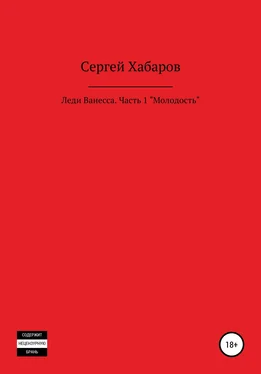 Сергей Хабаров

Леди Ванесса. Часть 1 "Молодость"

СОДЕРЖИТ
НЕЦЕНЗУРНУЮ
БРАНЬ

18+